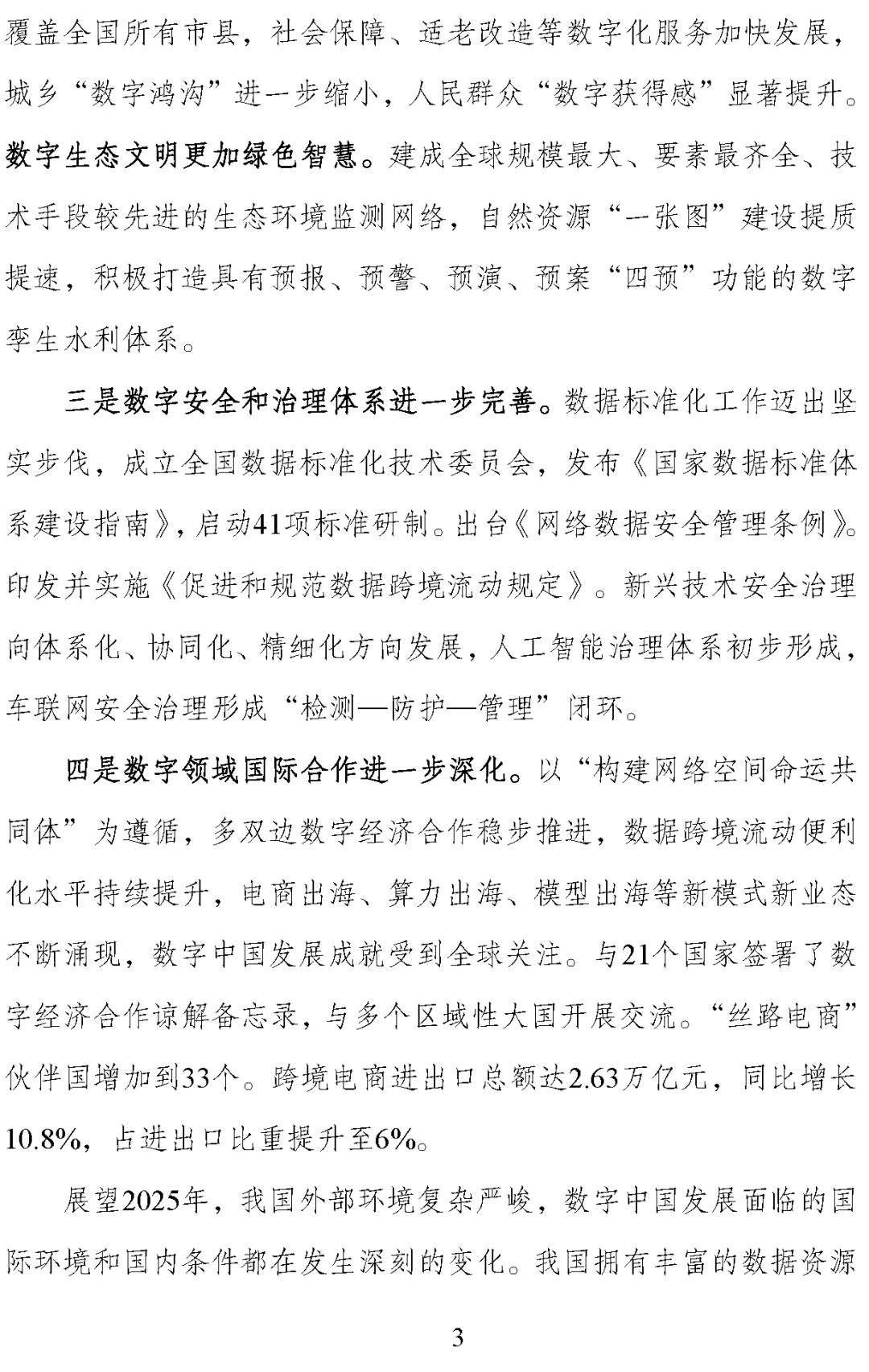 覆盖全国所有市县，社会保障、适老改造等数字化服务加快发展，城乡“数字鸿沟”进一步缩小，人民群众“数字获得感”显著提升。数字生态文明更加绿色智慧。建成全球规模最大、要素最齐全、技术手段较先进的生态环境监测网络，自然资源“一张图”建设提质提速，积极打造具有预报、预警、预演、预案“四预”功能的数字孪生水利体系。

三是数字安全和治理体系进一步完善。数据标准化工作迈出坚实步伐，成立全国数据标准化技术委员会，发布《国家数据标准体系建设指南》，启动41项标准研制。出台《网络数据安全管理条例》。印发并实施《促进和规范数据跨境流动规定》。新兴技术安全治理向体系化、协同化、精细化方向发展，人工智能治理体系初步形成，车联网安全治理形成“检测—防护—管理”闭环。

四是数字领域国际合作进一步深化。以“构建网络空间命运共同体”为遵循，多双边数字经济合作稳步推进，数据跨境流动便利化水平持续提升，电商出海、算力出海、模型出海等新模式新业态不断涌现，数字中国发展成就受到全球关注。与21个国家签署了数字经济合作谅解备忘录，与多个区域性大国开展交流。“丝路电商”伙伴国增加到33个。跨境电商进出口总额达2.63万亿元，同比增长10.8%，占进出口比重提升至6%。

展望2025年，我国外部环境复杂严峻，数字中国发展面临的国际环境和国内条件都在发生深刻的变化。我国拥有丰富的数据资源

3